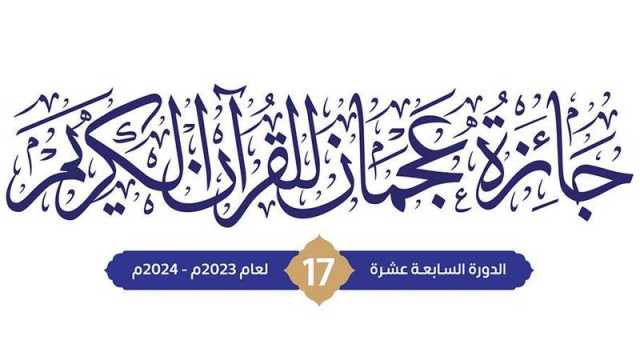 جائزة عجمان للقرآن الكريم

الدورة السابعة عشرة 17 لعام 2023م - 2024م